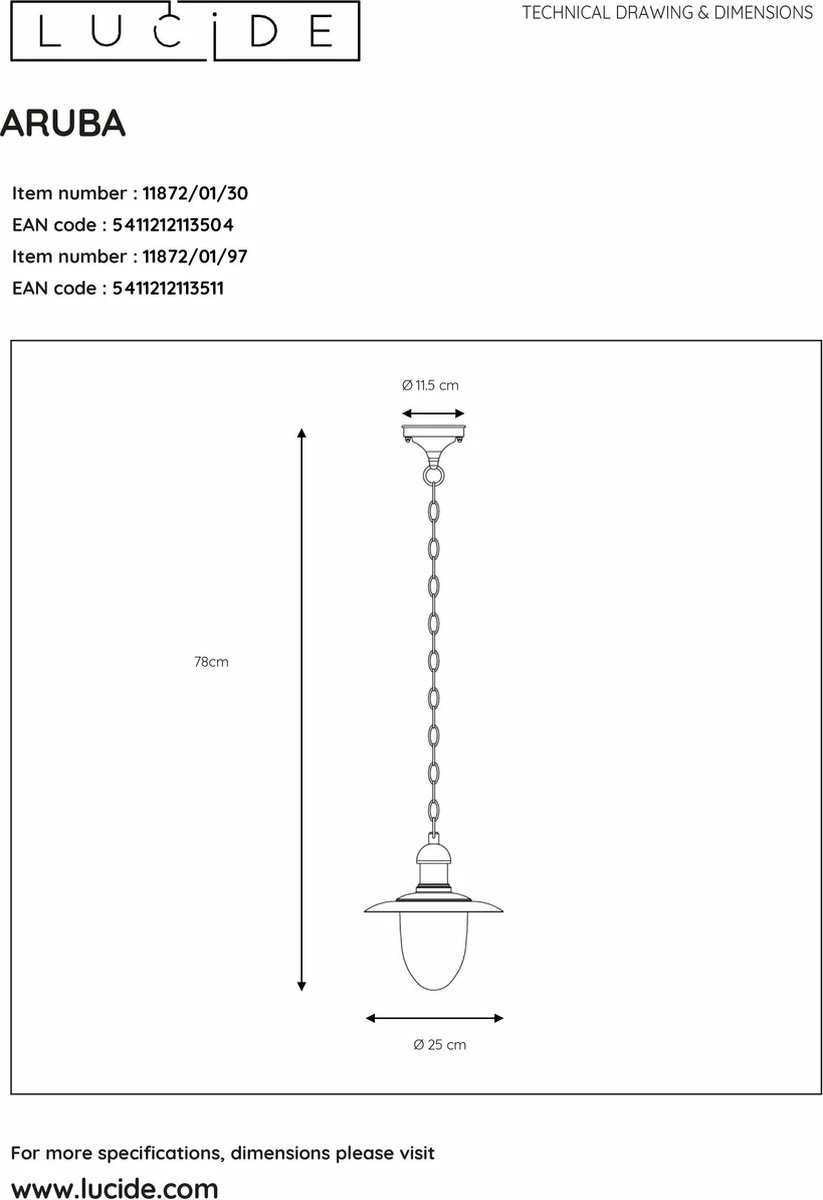 LUCIDE

TECHNICAL DRAWING & DIMENSIONS

ARUBA

Item number : 11872/01/30
EAN code : 5411212113504
Item number : 11872/01/97
EAN code : 5411212113511

Ø 11.5 cm

78cm

Ø 25 cm

For more specifications, dimensions please visit
www.lucide.com